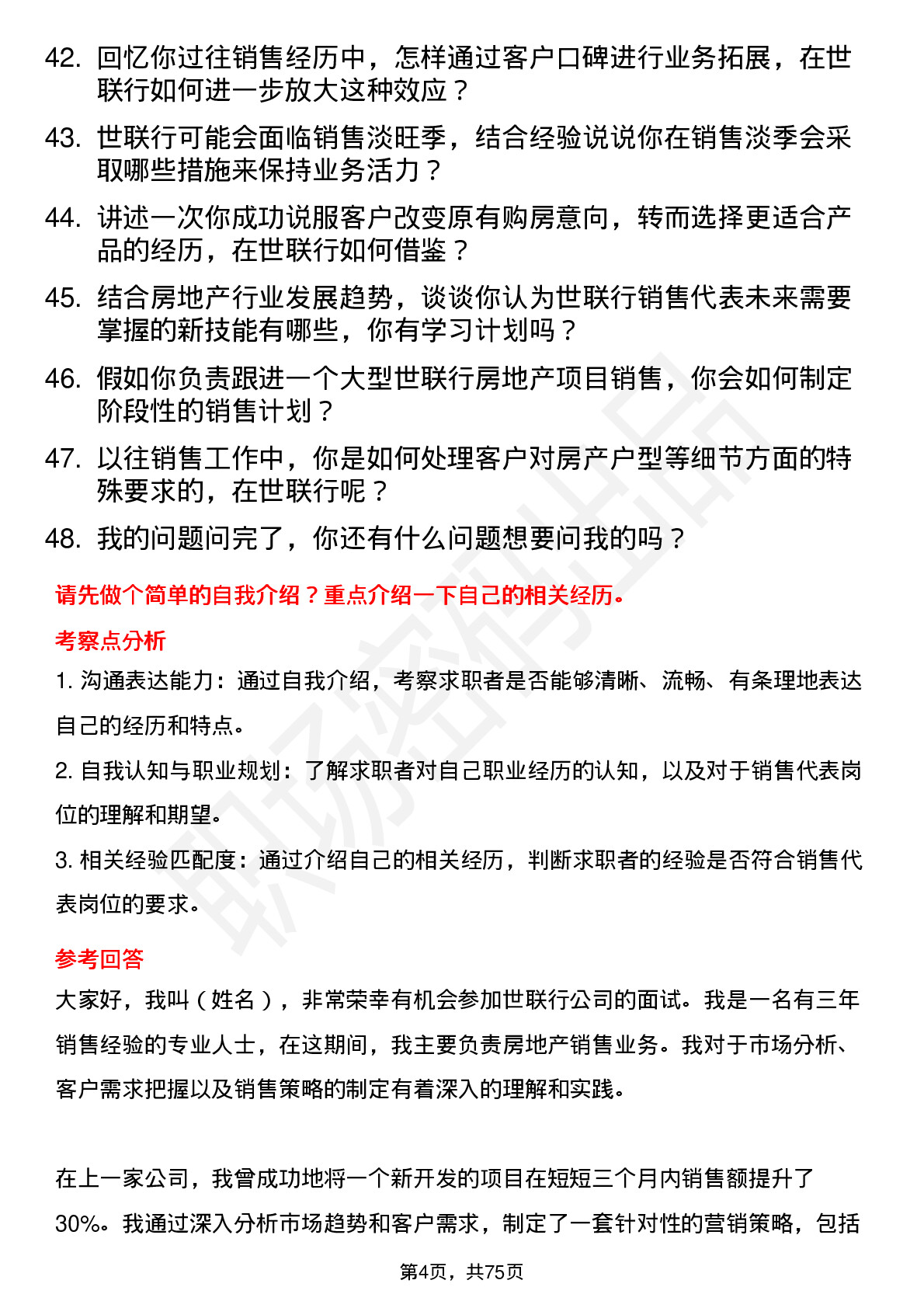 42. 回忆你过往销售经历中，怎样通过客户口碑进行业务拓展，在世联行如何进一步放大这种效应？

43. 世联行可能会面临销售淡旺季，结合经验说说你在销售淡季会采取哪些措施来保持业务活力？

44. 讲述一次你成功说服客户改变原有购房意向，转而选择更适合产品的经历，在世联行如何借鉴？

45. 结合房地产行业发展趋势，谈谈你认为世联行销售代表未来需要掌握的新技能有哪些，你有学习计划吗？

46. 假如你负责跟进一个大型世联行房地产项目销售，你会如何制定阶段性的销售计划？

47. 以往销售工作中，你是如何处理客户对房产户型等细节方面的特殊要求的，在世联行呢？

48. 我的问题问完了，你还有什么问题想要问我的吗？

请先做个简单的自我介绍？重点介绍一下自己的相关经历。

考察点分析

1. 沟通表达能力：通过自我介绍，考察求职者是否能够清晰、流畅、有条理地表达自己的经历和特点。

2. 自我认知与职业规划：了解求职者对自己职业经历的认知，以及对于销售代表岗位的理解和期望。

3. 相关经验匹配度：通过介绍自己的相关经历，判断求职者的经验是否符合销售代表岗位的要求。

参考回答

大家好，我叫（姓名），非常荣幸有机会参加世联行公司的面试。我是一名有三年销售经验的专业人士，在这期间，我主要负责房地产销售业务。我对于市场分析、客户需求把握以及销售策略的制定有着深入的理解和实践。

在上一家公司，我曾成功地将一个新开发的项目在短短三个月内销售额提升了30%。我通过深入分析市场趋势和客户需求，制定了一套针对性的营销策略，包括

第4页，共75页